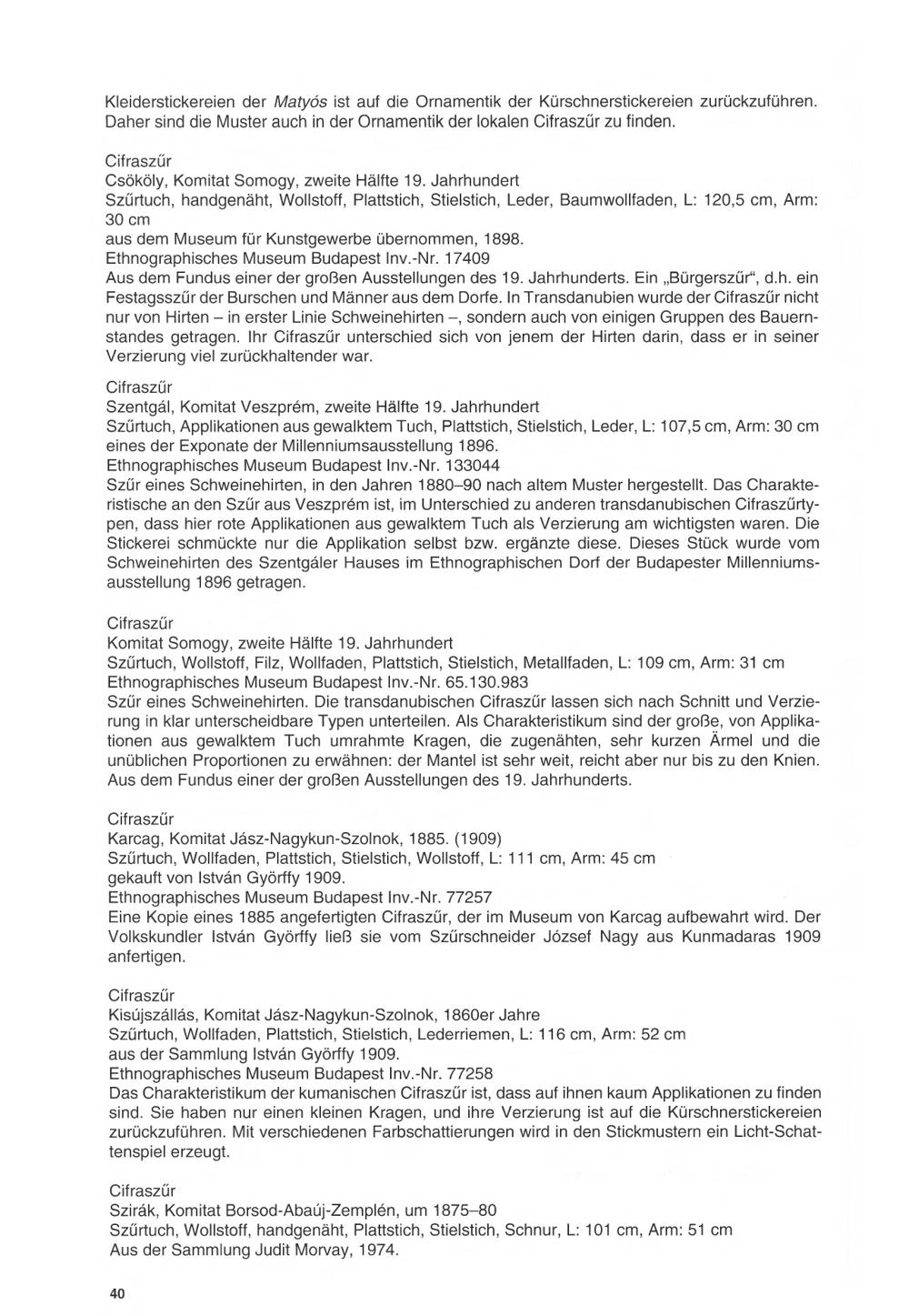 Kleiderstickereien der Matyós ist auf die Ornamentik der Kürschnerstickereien zurückzuführen. Daher sind die Muster auch in der Ornamentik der lokalen Cifraszűr zu finden.

Cifraszűr
Csököly, Komitat Somogy, zweite Hälfte 19. Jahrhundert
Szűrtuch, handgenäht, Wollstoff, Plattstich, Stielstich, Leder, Baumwollfaden, L: 120,5 cm, Arm: 30 cm
aus dem Museum für Kunstgewerbe übernommen, 1898.
Ethnographisches Museum Budapest Inv.-Nr. 17409
Aus dem Fundus einer der großen Ausstellungen des 19. Jahrhunderts. Ein „Bürgerszűr“, d.h. ein Festagsszűr der Burschen und Männer aus dem Dorfe. In Transdanubien wurde der Cifraszűr nicht nur von Hirten – in erster Linie Schweinehirten –, sondern auch von einigen Gruppen des Bauernstandes getragen. Ihr Cifraszűr unterschied sich von jenem der Hirten darin, dass er in seiner Verzierung viel zurückhaltender war.

Cifraszűr
Szentgál, Komitat Veszprém, zweite Hälfte 19. Jahrhundert
Szűrtuch, Applikationen aus gewalktem Tuch, Plattstich, Stielstich, Leder, L: 107,5 cm, Arm: 30 cm
eines der Exponate der Millenniumsausstellung 1896.
Ethnographisches Museum Budapest Inv.-Nr. 133044
Szűr eines Schweinehirten, in den Jahren 1880–90 nach altem Muster hergestellt. Das Charakteristische an den Szűr aus Veszprém ist, im Unterschied zu anderen transdanubischen Cifraszűrtypen, dass hier rote Applikationen aus gewalktem Tuch als Verzierung am wichtigsten waren. Die Stickerei schmückte nur die Applikation selbst bzw. ergänzte diese. Dieses Stück wurde vom Schweinehirten des Szentgáler Hauses im Ethnographischen Dorf der Budapester Millenniumsausstellung 1896 getragen.

Cifraszűr
Komitat Somogy, zweite Hälfte 19. Jahrhundert
Szűrtuch, Wollstoff, Filz, Wollfaden, Plattstich, Stielstich, Metallfaden, L: 109 cm, Arm: 31 cm
Ethnographisches Museum Budapest Inv.-Nr. 65.130.983
Szűr eines Schweinehirten. Die transdanubischen Cifraszűr lassen sich nach Schnitt und Verzierung in klar unterscheidbare Typen unterteilen. Als Charakteristikum sind der große, von Applikationen aus gewalktem Tuch umrahmte Kragen, die zugenähten, sehr kurzen Ärmel und die unüblichen Proportionen zu erwähnen: der Mantel ist sehr weit, reicht aber nur bis zu den Knien. Aus dem Fundus einer der großen Ausstellungen des 19. Jahrhunderts.

Cifraszűr
Karcag, Komitat Jász-Nagykun-Szolnok, 1885. (1909)
Szűrtuch, Wollfaden, Plattstich, Stielstich, Wollstoff, L: 111 cm, Arm: 45 cm
gekauft von István Györffy 1909.
Ethnographisches Museum Budapest Inv.-Nr. 77257
Eine Kopie eines 1885 angefertigten Cifraszűr, der im Museum von Karcag aufbewahrt wird. Der Volkskundler István Györffy ließ sie vom Szűrschneider József Nagy aus Kunmadaras 1909 anfertigen.

Cifraszűr
Kisújszállás, Komitat Jász-Nagykun-Szolnok, 1860er Jahre
Szűrtuch, Wollfaden, Plattstich, Stielstich, Lederriemen, L: 116 cm, Arm: 52 cm
aus der Sammlung István Györffy 1909.
Ethnographisches Museum Budapest Inv.-Nr. 77258
Das Charakteristikum der kumanischen Cifraszűr ist, dass auf ihnen kaum Applikationen zu finden sind. Sie haben nur einen kleinen Kragen, und ihre Verzierung ist auf die Kürschnerstickereien zurückzuführen. Mit verschiedenen Farbschattierungen wird in den Stickmustern ein Licht-Schattenspiel erzeugt.

Cifraszűr
Szirák, Komitat Borsod-Abaúj-Zemplén, um 1875–80
Szűrtuch, Wollstoff, handgenäht, Plattstich, Stielstich, Schnur, L: 101 cm, Arm: 51 cm
Aus der Sammlung Judit Morvay, 1974.

40